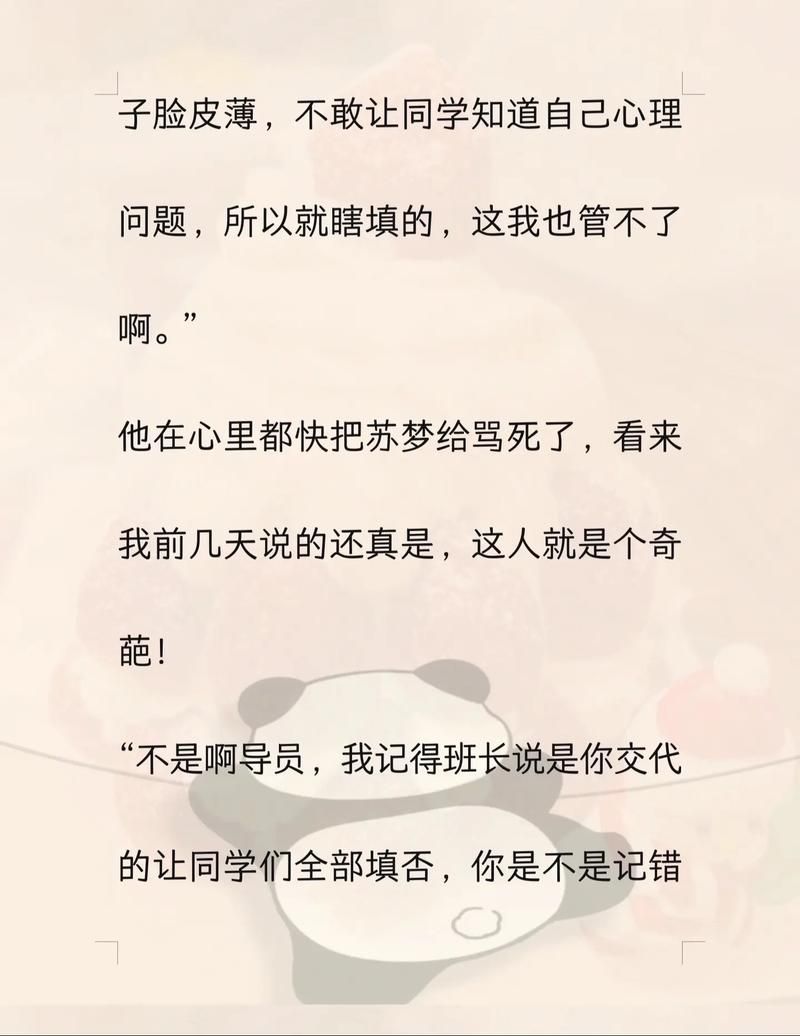 子脸皮薄，不敢让同学知道自己心理问题，所以就瞎填的，这我也管不了啊。”

他在心里都快把苏梦给骂死了，看来我前几天说的还真是，这人就是个奇葩！

“不是啊导员，我记得班长说是你交代的让同学们全部填否，你是不是记错